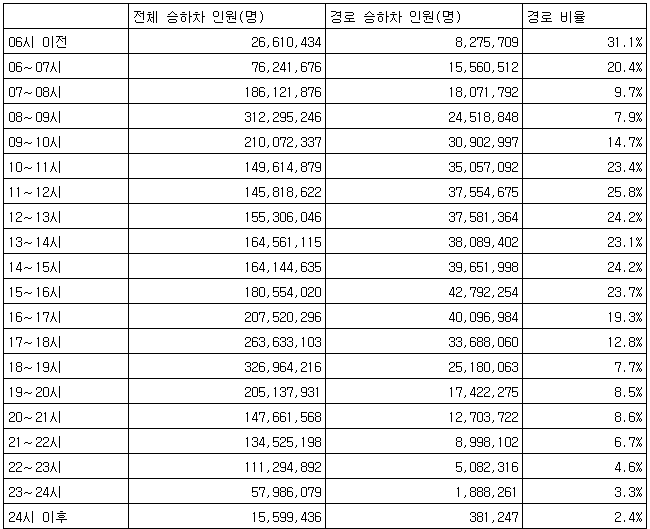 | | 전체 승하차 인원(명) | 경로 승하차 인원(명) | 경로 비율 |
|---|---|---|---|
| 06시 이전 | 26,610,434 | 8,275,709 | 31.1% |
| 06~07시 | 76,241,676 | 15,560,512 | 20.4% |
| 07~08시 | 186,121,876 | 18,071,792 | 9.7% |
| 08~09시 | 312,295,246 | 24,518,848 | 7.9% |
| 09~10시 | 210,072,337 | 30,902,997 | 14.7% |
| 10~11시 | 149,614,879 | 35,057,092 | 23.4% |
| 11~12시 | 145,818,622 | 37,554,675 | 25.8% |
| 12~13시 | 155,306,046 | 37,581,364 | 24.2% |
| 13~14시 | 164,561,115 | 38,089,402 | 23.1% |
| 14~15시 | 164,144,635 | 39,651,998 | 24.2% |
| 15~16시 | 180,554,020 | 42,792,254 | 23.7% |
| 16~17시 | 207,520,296 | 40,096,984 | 19.3% |
| 17~18시 | 263,633,103 | 33,688,060 | 12.8% |
| 18~19시 | 326,964,216 | 25,180,063 | 7.7% |
| 19~20시 | 205,137,931 | 17,422,275 | 8.5% |
| 20~21시 | 147,661,568 | 12,703,722 | 8.6% |
| 21~22시 | 134,525,198 | 8,998,102 | 6.7% |
| 22~23시 | 111,294,892 | 5,082,316 | 4.6% |
| 23~24시 | 57,986,079 | 1,888,261 | 3.3% |
| 24시 이후 | 15,599,436 | 381,247 | 2.4% |